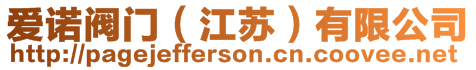 爱诺阀门（江苏）有限公司
http://pagejefferson.cn.coovee.net